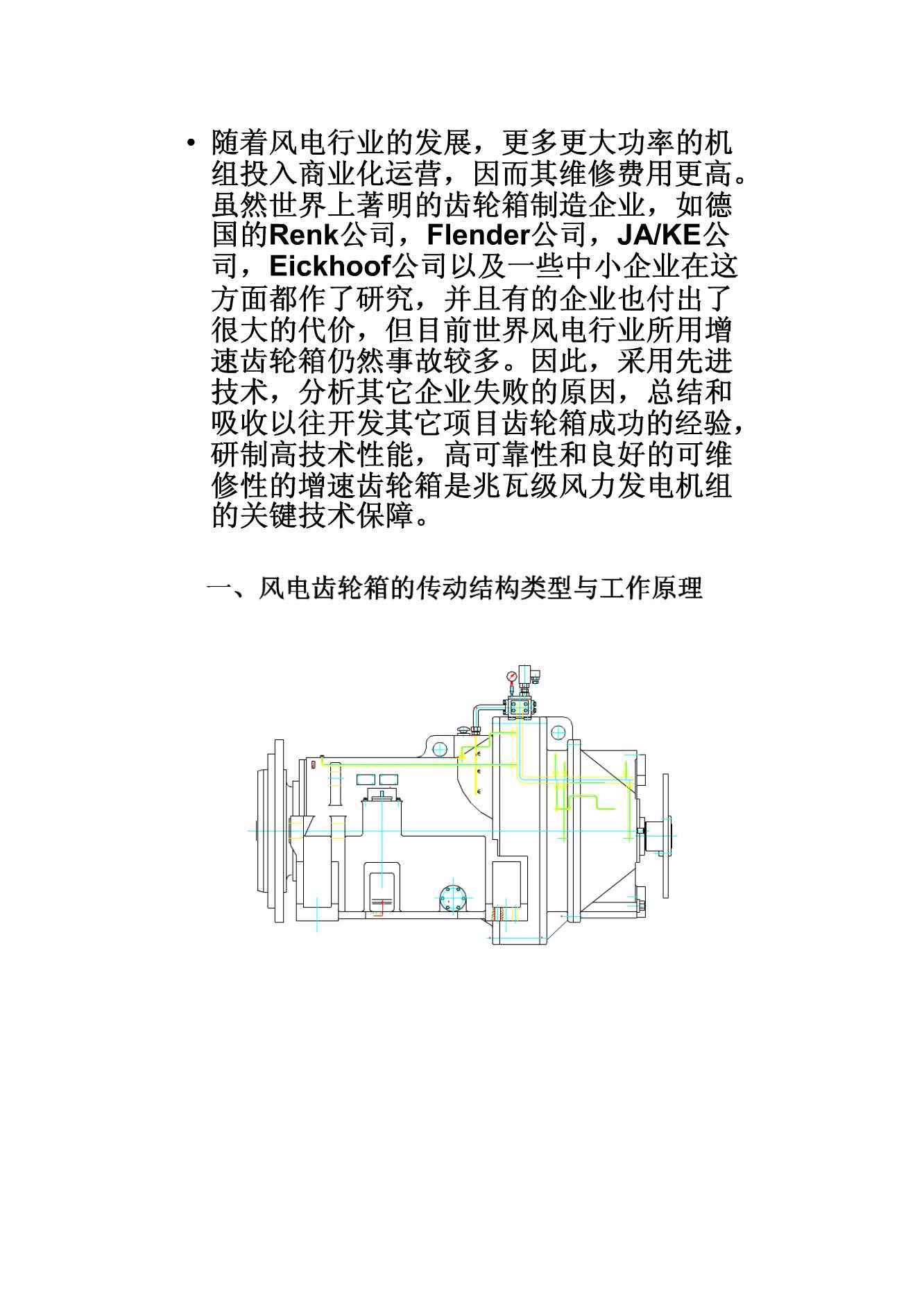 • 随着风电行业的发展，更多更大功率的机组投入商业化运营，因而其维修费用更高。虽然世界上著明的齿轮箱制造企业，如德国的Renk公司，Flender公司，JA/KE公司，Eickhoof公司以及一些中小企业在这方面都作了研究，并且有的企业也付出了很大的代价，但目前世界风电行业所用增速齿轮箱仍然事故较多。因此，采用先进技术，分析其它企业失败的原因，总结和吸收以往开发其它项目齿轮箱成功的经验，研制高技术性能，高可靠性和良好的可维修性的增速齿轮箱是兆瓦级风力发电机组的关键技术保障。

一、风电齿轮箱的传动结构类型与工作原理